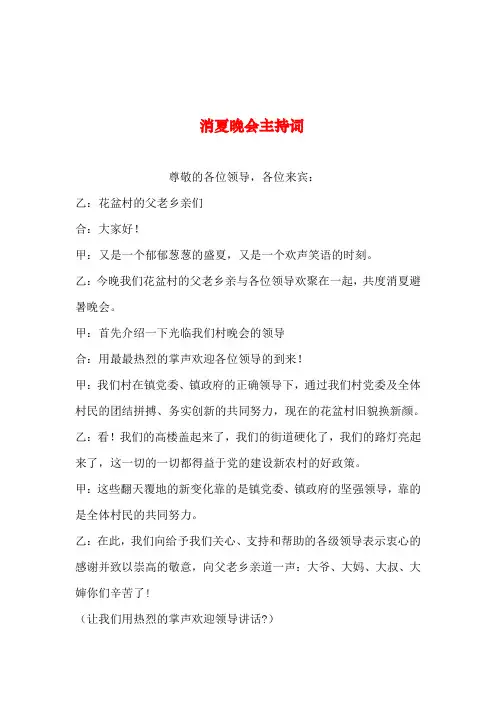 消夏晚会主持词

尊敬的各位领导，各位来宾：

乙：花盆村的父老乡亲们

合：大家好！

甲：又是一个郁郁葱葱的盛夏，又是一个欢声笑语的时刻。

乙：今晚我们花盆村的父老乡亲与各位领导欢聚在一起，共度消夏避暑晚会。

甲：首先介绍一下光临我们村晚会的领导

合：用最最热烈的掌声欢迎各位领导的到来！

甲：我们村在镇党委、镇政府的正确领导下，通过我们村党委及全体村民的团结拼搏、务实创新的共同努力，现在的花盆村旧貌换新颜。

乙：看！我们的高楼盖起来了，我们的街道硬化了，我们的路灯亮起来了，这一切的一切都得益于党的建设新农村的好政策。

甲：这些翻天覆地的新变化靠的是镇党委、镇政府的坚强领导，靠的是全体村民的共同努力。

乙：在此，我们向给予我们关心、支持和帮助的各级领导表示衷心的感谢并致以崇高的敬意，向父老乡亲道一声：大爷、大妈、大叔、大婶你们辛苦了！

（让我们用热烈的掌声欢迎领导讲话?）